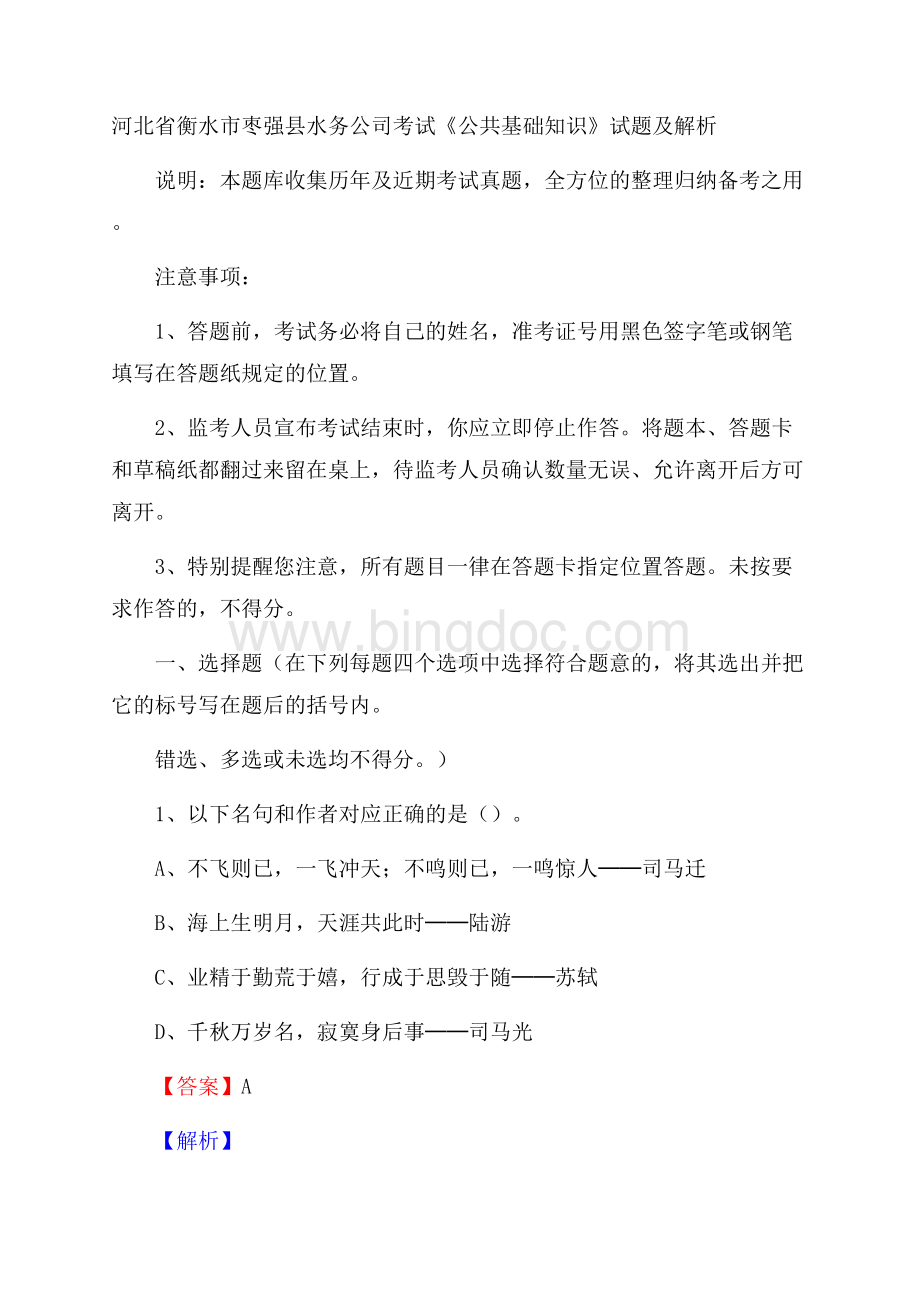 河北省衡水市枣强县水务公司考试《公共基础知识》试题及解析

说明：本题库收集历年及近期考试真题，全方位的整理归纳备考之用。

注意事项：

1、答题前，考试务必将自己的姓名，准考证号用黑色签字笔或钢笔填写在答题纸规定的位置。

2、监考人员宣布考试结束时，你应立即停止作答。将题本、答题卡和草稿纸都翻过来留在桌上，待监考人员确认数量无误、允许离开后方可离开。

3、特别提醒您注意，所有题目一律在答题卡指定位置答题。未按要求作答的，不得分。

www.bingdoc.com

一、选择题（在下列每题四个选项中选择符合题意的，将其选出并把它的标号写在题后的括号内。

错选、多选或未选均不得分。）

1、以下名句和作者对应正确的是（）。

A、不飞则已，一飞冲天；不鸣则已，一鸣惊人——司马迁

B、海上生明月，天涯共此时——陆游

C、业精于勤荒于嬉，行成于思毁于随——苏轼

D、千秋万岁名，寂寞身后事——司马光

【答案】A

【解析】